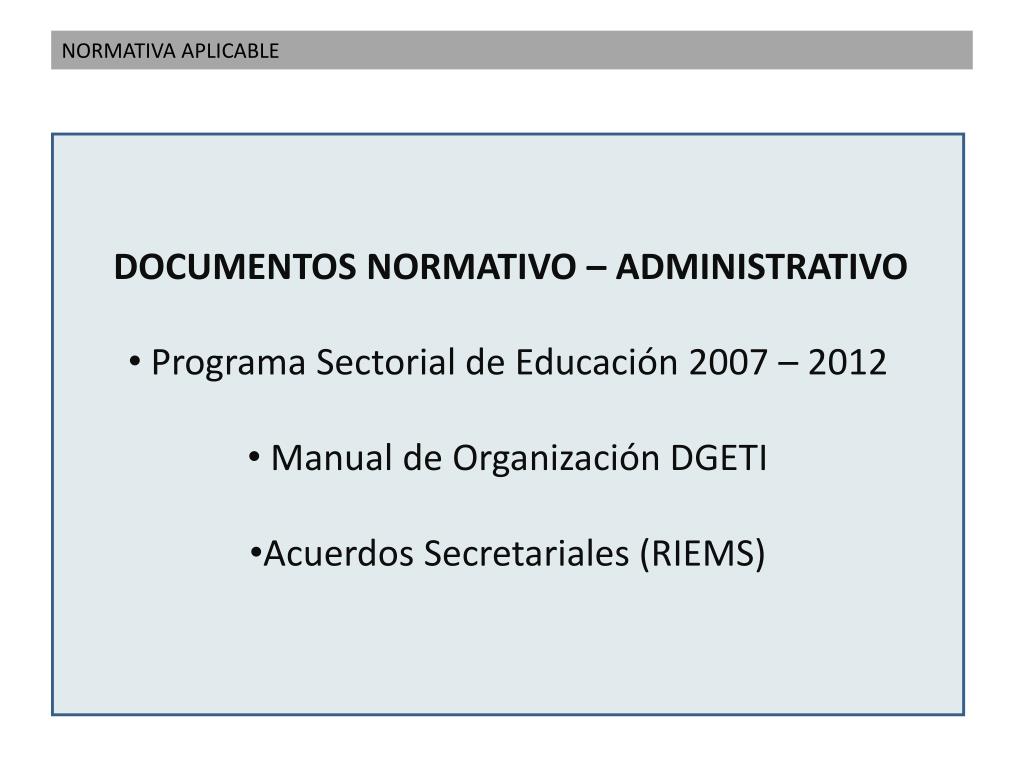 NORMATIVA APLICABLE

DOCUMENTOS NORMATIVO – ADMINISTRATIVO

• Programa Sectorial de Educación 2007 – 2012

• Manual de Organización DGETI

•Acuerdos Secretariales (RIEMS)